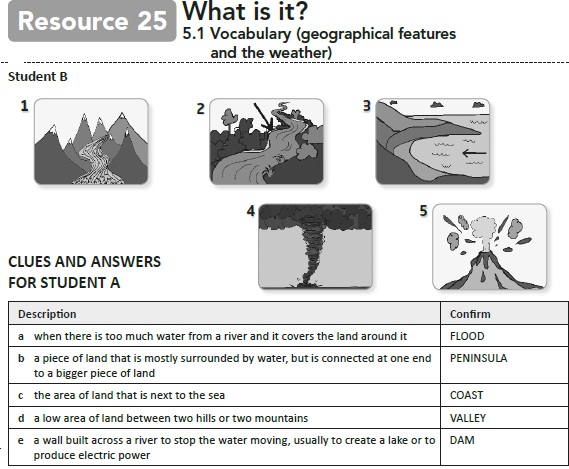 Resource 25 What is it?
5.1 Vocabulary (geographical features and the weather)

Student B

1

2

3

4

5

CLUES AND ANSWERS FOR STUDENT A

| Description | Confirm |
|---|---|
| a when there is too much water from a river and it covers the land around it | FLOOD |
| b a piece of land that is mostly surrounded by water, but is connected at one end to a bigger piece of land | PENINSULA |
| c the area of land that is next to the sea | COAST |
| d a low area of land between two hills or two mountains | VALLEY |
| e a wall built across a river to stop the water moving, usually to create a lake or to produce electric power | DAM |